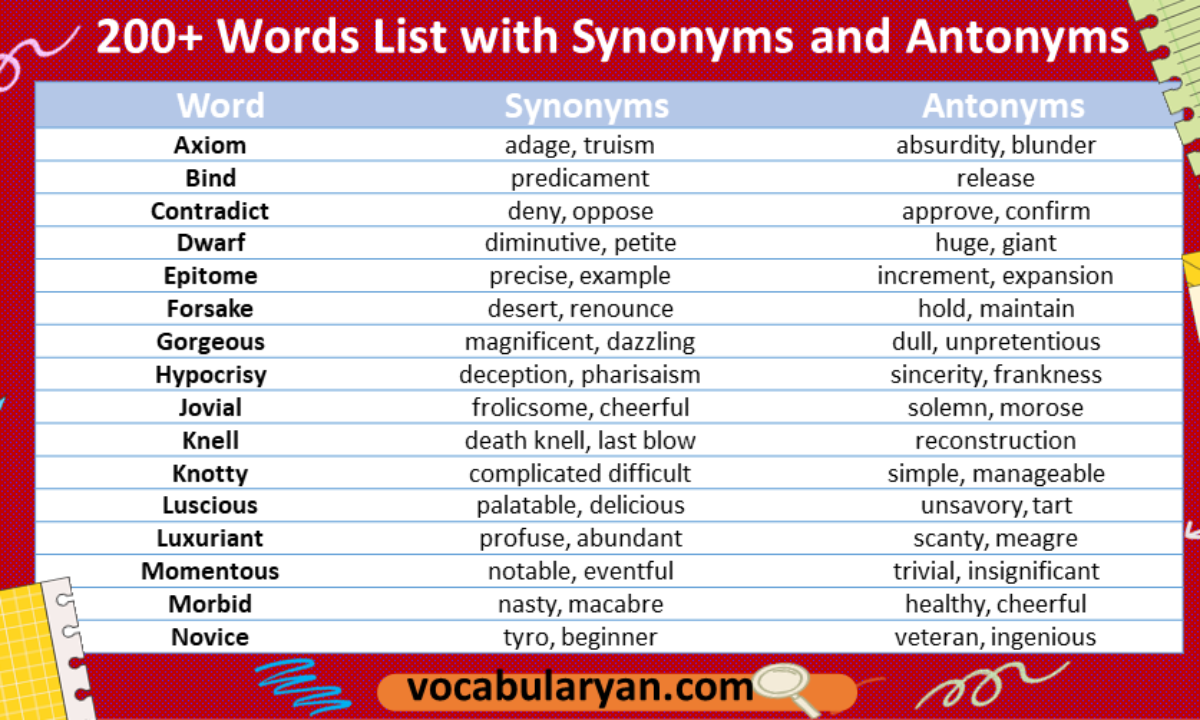 200+ Words List with Synonyms and Antonyms

| Word | Synonyms | Antonyms |
|---|---|---|
| Axiom | adage, truism | absurdity, blunder |
| Bind | predicament | release |
| Contradict | deny, oppose | approve, confirm |
| Dwarf | diminutive, petite | huge, giant |
| Epitome | precise, example | increment, expansion |
| Forsake | desert, renounce | hold, maintain |
| Gorgeous | magnificent, dazzling | dull, unpretentious |
| Hypocrisy | deception, pharisaism | sincerity, frankness |
| Jovial | frolicsome, cheerful | solemn, morose |
| Knell | death knell, last blow | reconstruction |
| Knotty | complicated difficult | simple, manageable |
| Luscious | palatable, delicious | unsavory, tart |
| Luxuriant | profuse, abundant | scanty, meagre |
| Momentous | notable, eventful | trivial, insignificant |
| Morbid | nasty, macabre | healthy, cheerful |
| Novice | tyro, beginner | veteran, ingenious |

vocabularyan.com